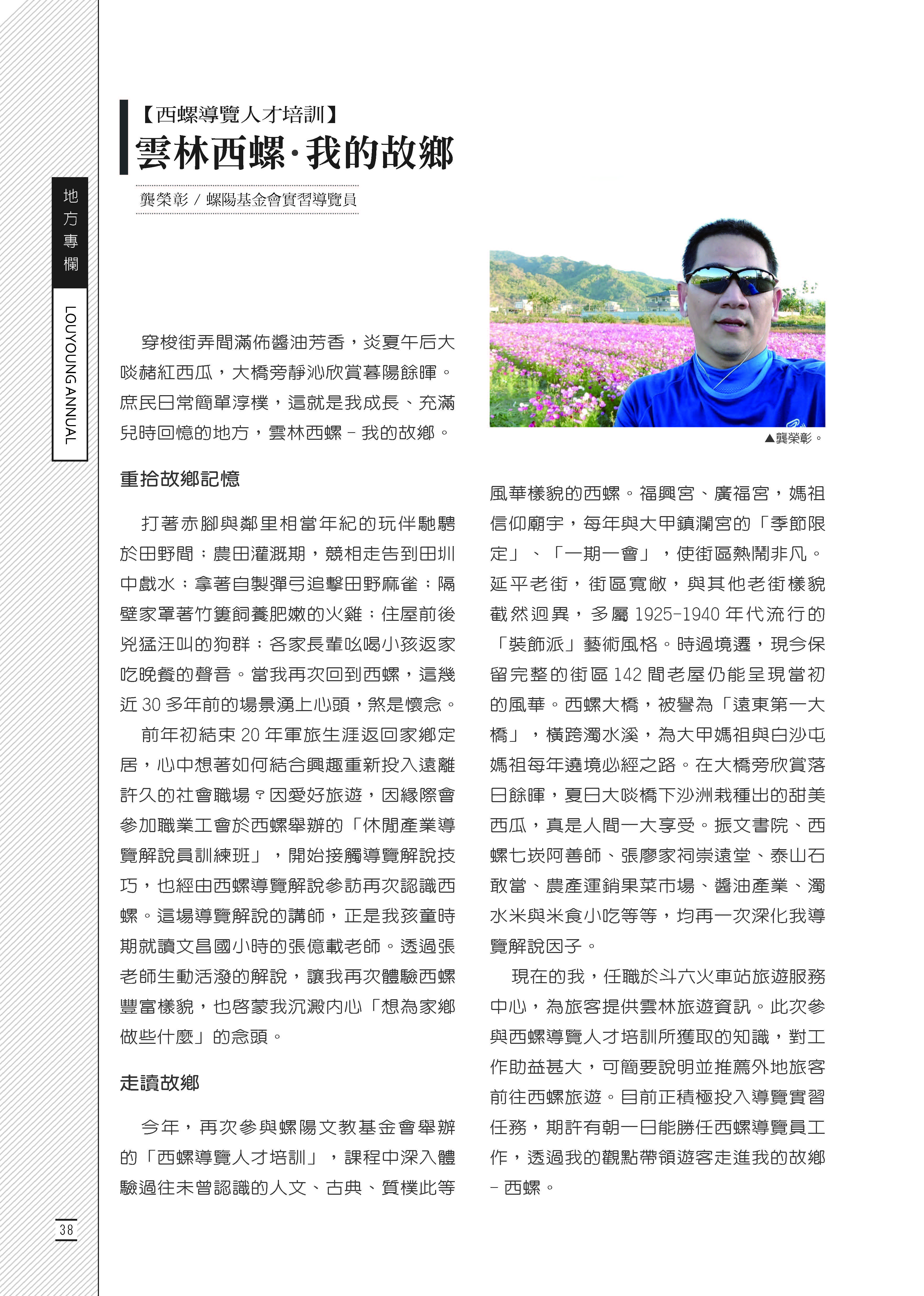 地方專欄

LOUYOUNG ANNUAL

【西螺導覽人才培訓】
雲林西螺·我的故鄉

龔榮彰 / 螺陽基金會實習導覽員

穿梭街弄間滿佈醬油芳香，炎夏午后大啖赭紅西瓜，大橋旁靜沁欣賞暮陽餘暉。庶民日常簡單淳樸，這就是我成長、充滿兒時回憶的地方，雲林西螺－我的故鄉。

重拾故鄉記憶

打著赤腳與鄰里相當年紀的玩伴馳騁於田野間；農田灌溉期，競相走告到田圳中戲水；拿著自製彈弓追擊田野麻雀；隔壁家罩著竹簍飼養肥嫩的火雞；住屋前後兇猛汪叫的狗群；各家長輩吆喝小孩返家吃晚餐的聲音。當我再次回到西螺，這幾近 30 多年前的場景湧上心頭，煞是懷念。

前年初結束 20 年軍旅生涯返回家鄉定居，心中想著如何結合興趣重新投入遠離許久的社會職場？因愛好旅遊，因緣際會參加職業工會於西螺舉辦的「休閒產業導覽解說員訓練班」，開始接觸導覽解說技巧，也經由西螺導覽解說參訪再次認識西螺。這場導覽解說的講師，正是我孩童時期就讀文昌國小時的張億載老師。透過張老師生動活潑的解說，讓我再次體驗西螺豐富樣貌，也啓蒙我沉澱內心「想為家鄉做些什麼」的念頭。

走讀故鄉

今年，再次參與螺陽文教基金會舉辦的「西螺導覽人才培訓」，課程中深入體驗過往未曾認識的人文、古典、質樸此等

▲龔榮彰。

風華樣貌的西螺。福興宮、廣福宮，媽祖信仰廟宇，每年與大甲鎮瀾宮的「季節限定」、「一期一會」，使街區熱鬧非凡。延平老街，街區寬敞，與其他老街樣貌截然迥異，多屬 1925-1940 年代流行的「裝飾派」藝術風格。時過境遷，現今保留完整的街區 142 間老屋仍能呈現當初的風華。西螺大橋，被譽為「遠東第一大橋」，橫跨濁水溪，為大甲媽祖與白沙屯媽祖每年遶境必經之路。在大橋旁欣賞落日餘暉，夏日大啖橋下沙洲栽種出的甜美西瓜，真是人間一大享受。振文書院、西螺七崁阿善師、張廖家祠崇遠堂、泰山石敢當、農產運銷果菜市場、醬油產業、濁水米與米食小吃等等，均再一次深化我導覽解說因子。

現在的我，任職於斗六火車站旅遊服務中心，為旅客提供雲林旅遊資訊。此次參與西螺導覽人才培訓所獲取的知識，對工作助益甚大，可簡要說明並推薦外地旅客前往西螺旅遊。目前正積極投入導覽實習任務，期許有朝一日能勝任西螺導覽員工作，透過我的觀點帶領遊客走進我的故鄉－西螺。

38